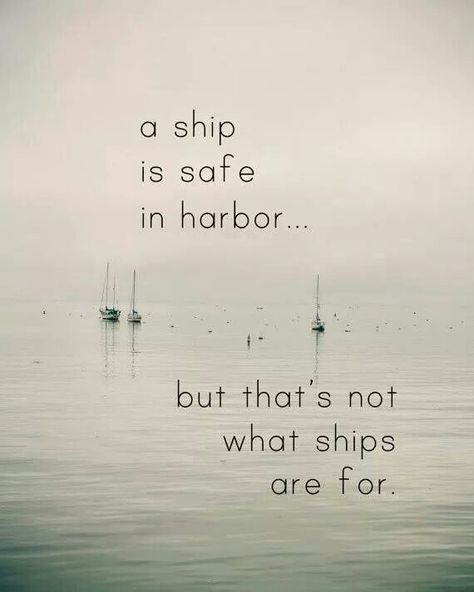 a ship
is safe
in harbor...

but that's not
what ships
are for.